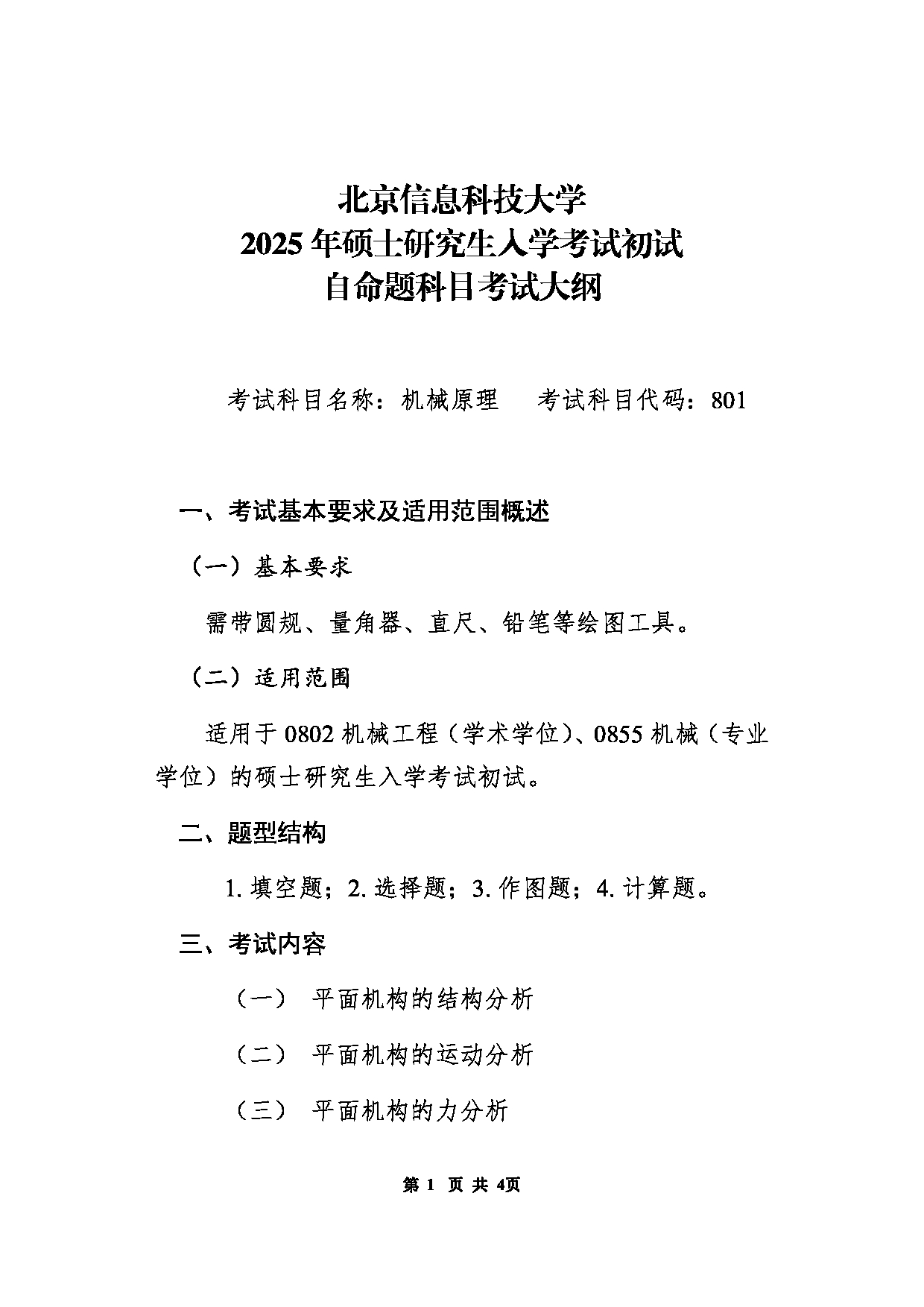 北京信息科技大学
2025 年硕士研究生入学考试初试
自命题科目考试大纲

考试科目名称：机械原理　考试科目代码：801

一、考试基本要求及适用范围概述

（一）基本要求

需带圆规、量角器、直尺、铅笔等绘图工具。

（二）适用范围

适用于 0802 机械工程（学术学位）、0855 机械（专业学位）的硕士研究生入学考试初试。

二、题型结构

1. 填空题；2. 选择题；3. 作图题；4. 计算题。

三、考试内容

（一）　平面机构的结构分析

（二）　平面机构的运动分析

（三）　平面机构的力分析

第 1 页 共 4页